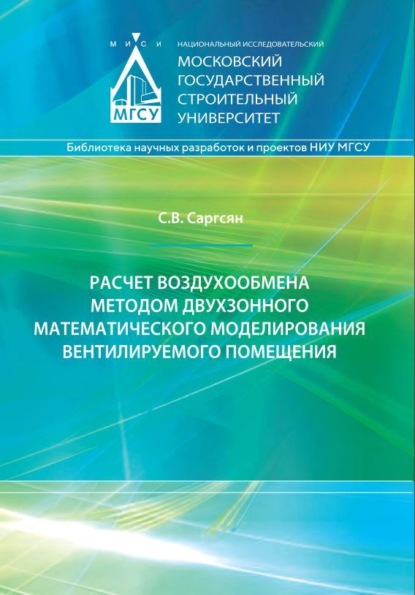 М И С И
МГСУ

НАЦИОНАЛЬНЫЙ ИССЛЕДОВАТЕЛЬСКИЙ
МОСКОВСКИЙ ГОСУДАРСТВЕННЫЙ СТРОИТЕЛЬНЫЙ УНИВЕРСИТЕТ

Библиотека научных разработок и проектов НИУ МГСУ

С.В. Саргсян

РАСЧЕТ ВОЗДУХООБМЕНА МЕТОДОМ ДВУХЗОННОГО МАТЕМАТИЧЕСКОГО МОДЕЛИРОВАНИЯ ВЕНТИЛИРУЕМОГО ПОМЕЩЕНИЯ